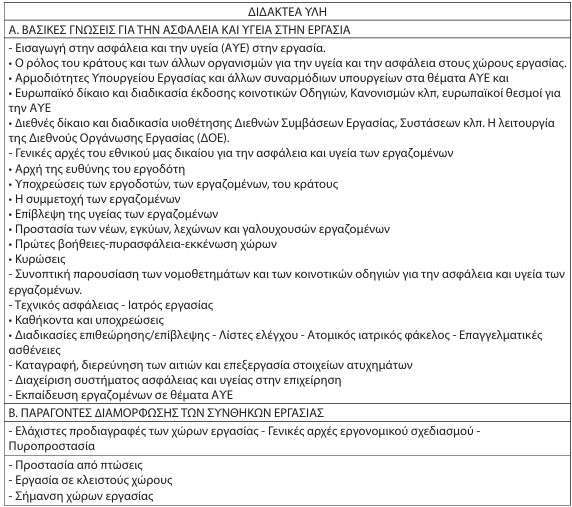 ΔΙΔΑΚΤΕΑ ΥΛΗ

Α. ΒΑΣΙΚΕΣ ΓΝΩΣΕΙΣ ΓΙΑ ΤΗΝ ΑΣΦΑΛΕΙΑ ΚΑΙ ΥΓΕΙΑ ΣΤΗΝ ΕΡΓΑΣΙΑ

- Εισαγωγή στην ασφάλεια και την υγεία (ΑΥΕ) στην εργασία.
• Ο ρόλος του κράτους και των άλλων οργανισμών για την υγεία και την ασφάλεια στους χώρους εργασίας.
• Αρμοδιότητες Υπουργείου Εργασίας και άλλων συναρμόδιων υπουργείων στα θέματα ΑΥΕ και
• Ευρωπαϊκό δίκαιο και διαδικασία έκδοσης κοινοτικών Οδηγιών, Κανονισμών κλπ, ευρωπαϊκοί θεσμοί για την ΑΥΕ
• Διεθνές δίκαιο και διαδικασία υιοθέτησης Διεθνών Συμβάσεων Εργασίας, Συστάσεων κλπ. Η λειτουργία της Διεθνούς Οργάνωσης Εργασίας (ΔΟΕ).
- Γενικές αρχές του εθνικού μας δικαίου για την ασφάλεια και υγεία των εργαζομένων
• Αρχή της ευθύνης του εργοδότη
• Υποχρεώσεις των εργοδοτών, των εργαζομένων, του κράτους
• Η συμμετοχή των εργαζομένων
• Επίβλεψη της υγείας των εργαζομένων
• Προστασία των νέων, εγκύων, λεχώνων και γαλουχουσών εργαζομένων
• Πρώτες βοήθειες-πυρασφάλεια-εκκένωση χώρων
• Κυρώσεις
- Συνοπτική παρουσίαση των νομοθετημάτων και των κοινοτικών οδηγιών για την ασφάλεια και υγεία των εργαζομένων.
- Τεχνικός ασφάλειας - Ιατρός εργασίας
• Καθήκοντα και υποχρεώσεις
• Διαδικασίες επιθεώρησης/επίβλεψης - Λίστες ελέγχου - Ατομικός ιατρικός φάκελος - Επαγγελματικές ασθένειες
- Καταγραφή, διερεύνηση των αιτιών και επεξεργασία στοιχείων ατυχημάτων
- Διαχείριση συστήματος ασφάλειας και υγείας στην επιχείρηση
- Εκπαίδευση εργαζομένων σε θέματα ΑΥΕ

Β. ΠΑΡΑΓΟΝΤΕΣ ΔΙΑΜΟΡΦΩΣΗΣ ΤΩΝ ΣΥΝΘΗΚΩΝ ΕΡΓΑΣΙΑΣ

- Ελάχιστες προδιαγραφές των χώρων εργασίας - Γενικές αρχές εργονομικού σχεδιασμού - Πυροπροστασία

- Προστασία από πτώσεις
- Εργασία σε κλειστούς χώρους
- Σήμανση χώρων εργασίας